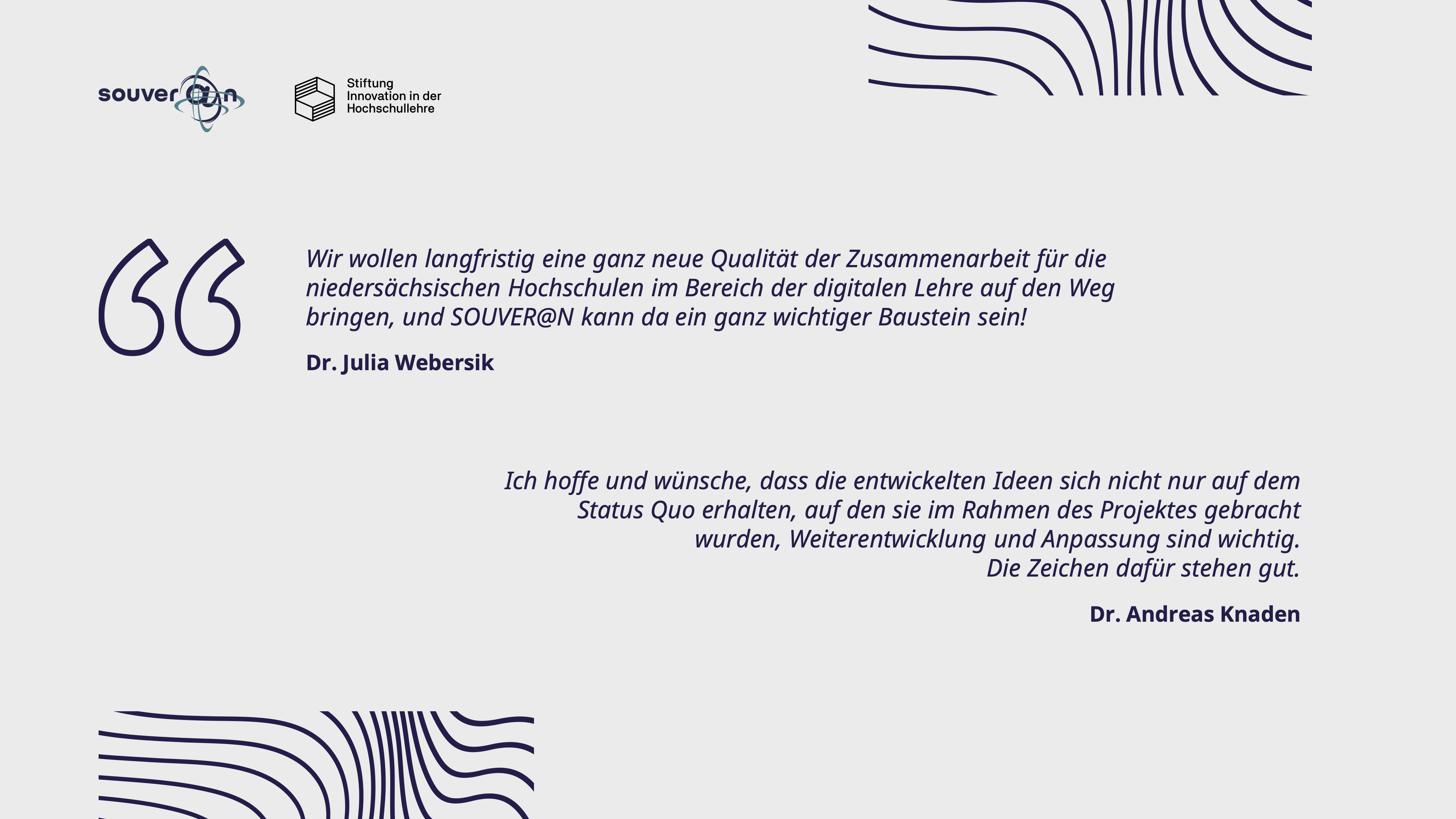 souver@n

Stiftung
Innovation in der
Hochschullehre

Wir wollen langfristig eine ganz neue Qualität der Zusammenarbeit für die niedersächsischen Hochschulen im Bereich der digitalen Lehre auf den Weg bringen, und SOUVER@N kann da ein ganz wichtiger Baustein sein!

Dr. Julia Webersik

Ich hoffe und wünsche, dass die entwickelten Ideen sich nicht nur auf dem Status Quo erhalten, auf den sie im Rahmen des Projektes gebracht wurden, Weiterentwicklung und Anpassung sind wichtig. Die Zeichen dafür stehen gut.

Dr. Andreas Knaden